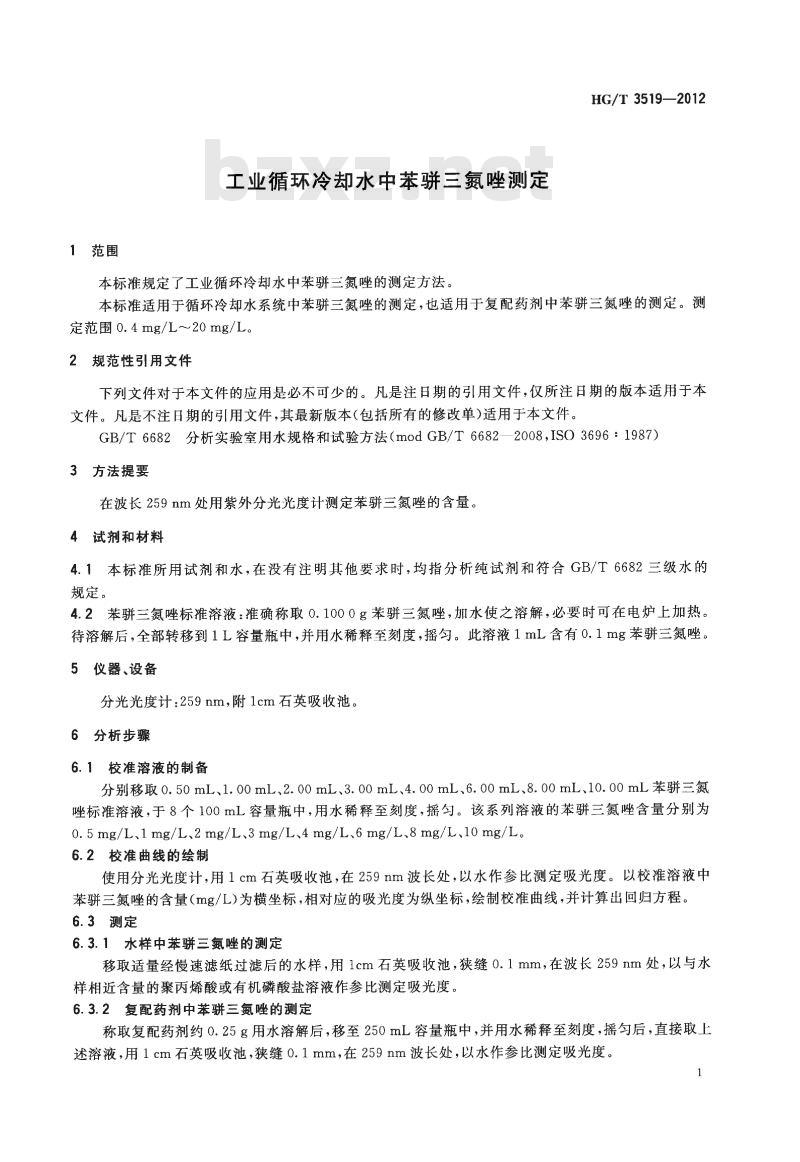 HG/T 3519—2012

bzxz.net

工业循环冷却水中苯骈三氮唑测定

1 范围

本标准规定了工业循环冷却水中苯骈三氮唑的测定方法。

本标准适用于循环冷却水系统中苯骈三氮唑的测定，也适用于复配药剂中苯骈三氮唑的测定。测定范围 0.4 mg/L～20 mg/L。

2 规范性引用文件

下列文件对于本文件的应用是必不可少的。凡是注日期的引用文件，仅所注日期的版本适用于本文件。凡是不注日期的引用文件，其最新版本(包括所有的修改单)适用于本文件。

GB/T 6682 分析实验室用水规格和试验方法(mod GB/T 6682—2008，ISO 3696：1987)

3 方法提要

在波长 259 nm 处用紫外分光光度计测定苯骈三氮唑的含量。

4 试剂和材料

4.1 本标准所用试剂和水，在没有注明其他要求时，均指分析纯试剂和符合 GB/T 6682 三级水的规定。

4.2 苯骈三氮唑标准溶液：准确称取 0.100 0 g 苯骈三氮唑，加水使之溶解，必要时可在电炉上加热。待溶解后，全部转移到 1 L 容量瓶中，并用水稀释至刻度，摇匀。此溶液 1 mL 含有 0.1 mg 苯骈三氮唑。

5 仪器、设备

分光光度计：259 nm，附 1cm 石英吸收池。

6 分析步骤

6.1 校准溶液的制备

分别移取 0.50 mL、1.00 mL、2.00 mL、3.00 mL、4.00 mL、6.00 mL、8.00 mL、10.00 mL 苯骈三氮唑标准溶液，于 8 个 100 mL 容量瓶中，用水稀释至刻度，摇匀。该系列溶液的苯骈三氮唑含量分别为 0.5 mg/L、1 mg/L、2 mg/L、3 mg/L、4 mg/L、6 mg/L、8 mg/L、10 mg/L。

6.2 校准曲线的绘制

使用分光光度计，用 1 cm 石英吸收池，在 259 nm 波长处，以水作参比测定吸光度。以校准溶液中苯骈三氮唑的含量(mg/L)为横坐标，相对应的吸光度为纵坐标，绘制校准曲线，并计算出回归方程。

6.3 测定

6.3.1 水样中苯骈三氮唑的测定

移取适量经慢速滤纸过滤后的水样，用 1cm 石英吸收池，狭缝 0.1 mm，在波长 259 nm 处，以与水样相近含量的聚丙烯酸或有机磷酸盐溶液作参比测定吸光度。

6.3.2 复配药剂中苯骈三氮唑的测定

称取复配药剂约 0.25 g 用水溶解后，移至 250 mL 容量瓶中，并用水稀释至刻度，摇匀后，直接取上述溶液，用 1 cm 石英吸收池，狭缝 0.1 mm，在 259 nm 波长处，以水作参比测定吸光度。

1